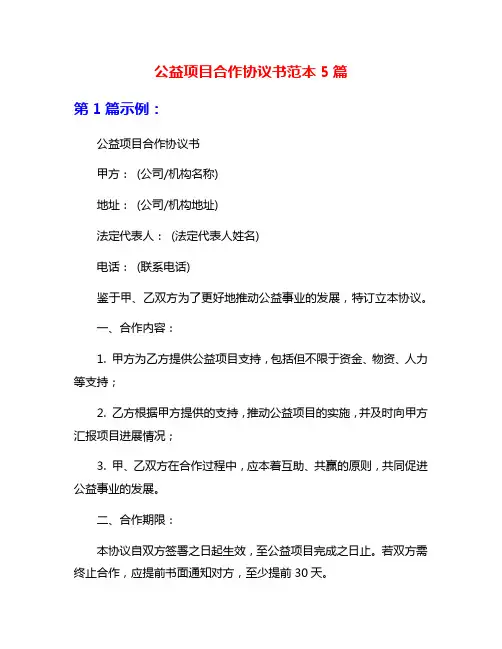 公益项目合作协议书范本 5 篇

第 1 篇示例：

公益项目合作协议书

甲方：（公司/机构名称）

地址：（公司/机构地址）

法定代表人：（法定代表人姓名）

电话：（联系电话）

鉴于甲、乙双方为了更好地推动公益事业的发展，特订立本协议。

一、合作内容：

1. 甲方为乙方提供公益项目支持，包括但不限于资金、物资、人力等支持；

2. 乙方根据甲方提供的支持，推动公益项目的实施，并及时向甲方汇报项目进展情况；

3. 甲、乙双方在合作过程中，应本着互助、共赢的原则，共同促进公益事业的发展。

二、合作期限：

本协议自双方签署之日起生效，至公益项目完成之日止。若双方需终止合作，应提前书面通知对方，至少提前 30 天。